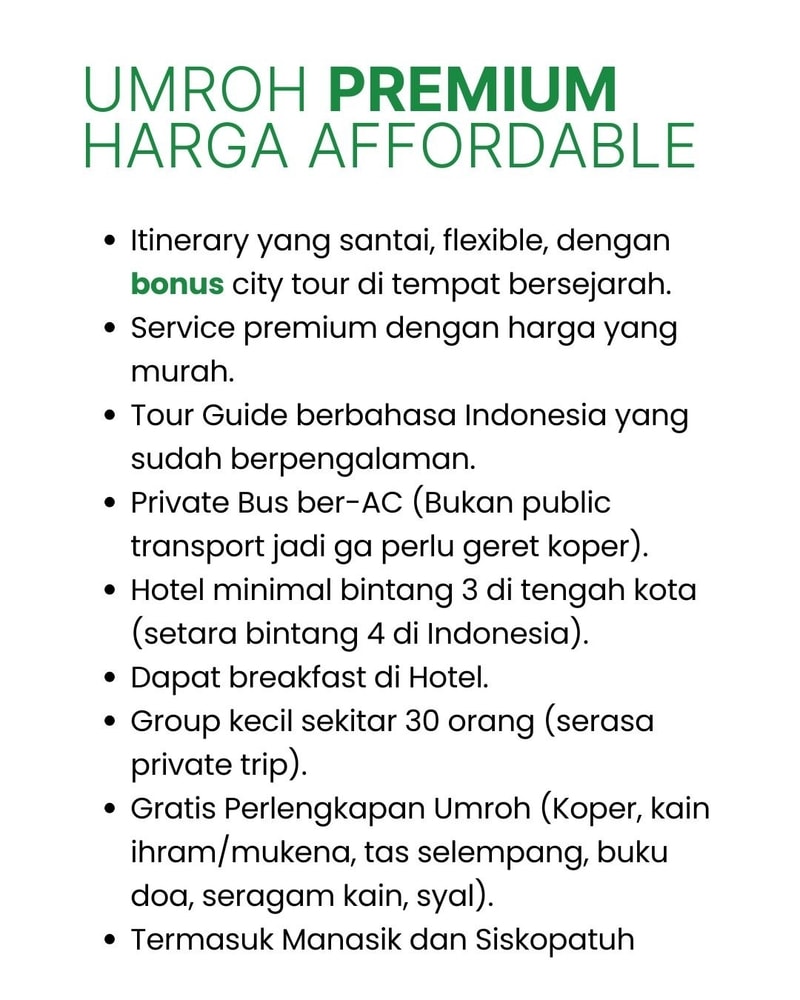 UMROH PREMIUM
HARGA AFFORDABLE

• Itinerary yang santai, flexible, dengan bonus city tour di tempat bersejarah.
• Service premium dengan harga yang murah.
• Tour Guide berbahasa Indonesia yang sudah berpengalaman.
• Private Bus ber-AC (Bukan public transport jadi ga perlu geret koper).
• Hotel minimal bintang 3 di tengah kota (setara bintang 4 di Indonesia).
• Dapat breakfast di Hotel.
• Group kecil sekitar 30 orang (serasa private trip).
• Gratis Perlengkapan Umroh (Koper, kain ihram/mukena, tas selempang, buku doa, seragam kain, syal).
• Termasuk Manasik dan Siskopatuh